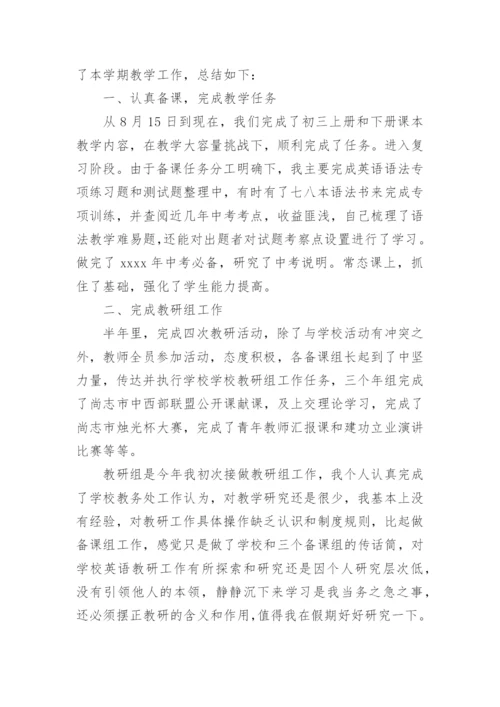 了本学期教学工作，总结如下：

一、认真备课，完成教学任务

从 8 月 15 日到现在，我们完成了初三上册和下册课本教学内容，在教学大容量挑战下，顺利完成了任务。进入复习阶段。由于备课任务分工明确下，我主要完成英语语法专项练习题和测试题整理中，有时有了七八本语法书来完成专项训练，并查阅近几年中考考点，收益匪浅，自己梳理了语法教学难易题，还能对出题者对试题考察点设置进行了学习。做完了 xxxx 年中考必备，研究了中考说明。常态课上，抓住了基础，强化了学生能力提高。

二、完成教研组工作

半年里，完成四次教研活动，除了与学校活动有冲突之外，教师全员参加活动，态度积极，各备课组长起到了中坚力量，传达并执行学校学校教研组工作任务，三个年组完成了尚志市中西部联盟公开课献课，及上交理论学习，完成了尚志市烛光杯大赛，完成了青年教师汇报课和建功立业演讲比赛等等。

教研组是今年我初次接做教研组工作，我个人认真完成了学校教务处工作认为，对教学研究还是很少，我基本上没有经验，对教研工作具体操作缺乏认识和制度规则，比起做备课组工作，感觉只是做了学校和三个备课组的传话筒，对学校英语教研工作有所探索和研究还是因个人研究层次低，没有引领他人的本领，静静沉下来学习是我当务之急之事，还必须摆正教研的含义和作用，值得我在假期好好研究一下。